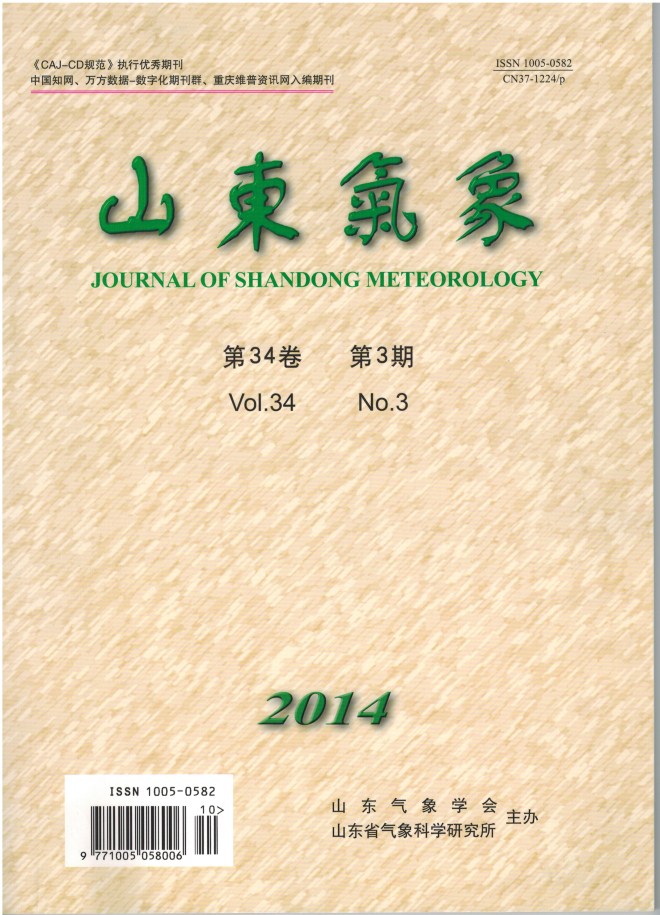 《CAJ-CD规范》执行优秀期刊
中国知网、万方数据-数字化期刊群、重庆维普资讯网入编期刊

ISSN 1005-0582
CN37-1224/p

山東氣象

JOURNAL OF SHANDONG METEOROLOGY

第34卷 第3期
Vol.34 No.3

2014

ISSN 1005-0582
10>
9 771005 058006

山东气象学会
山东省气象科学研究所
主办